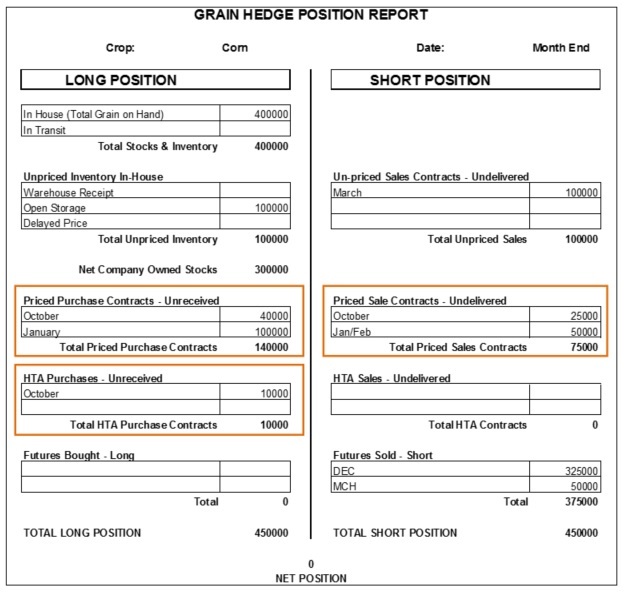 GRAIN HEDGE POSITION REPORT

Crop: Corn

Date: Month End

LONG POSITION

| In House (Total Grain on Hand) | 400000 |
|---|---|
| In Transit | |

Total Stocks & Inventory 400000

Unpriced Inventory In-House

| Warehouse Receipt | |
|---|---|
| Open Storage | 100000 |
| Delayed Price | |

Total Unpriced Inventory 100000

Net Company Owned Stocks 300000

Priced Purchase Contracts - Unreceived

| October | 40000 |
|---|---|
| January | 100000 |

Total Priced Purchase Contracts 140000

HTA Purchases - Unreceived

| October | 10000 |
|---|---|
| | |

Total HTA Purchase Contracts 10000

Futures Bought - Long

| | |
|---|---|
| | |

Total 0

TOTAL LONG POSITION 450000

SHORT POSITION

Un-priced Sales Contracts - Undelivered

| March | 100000 |
|---|---|
| | |
| | |

Total Unpriced Sales 100000

Priced Sale Contracts - Undelivered

| October | 25000 |
|---|---|
| Jan/Feb | 50000 |

Total Priced Sales Contracts 75000

HTA Sales - Undelivered

| | |
|---|---|
| | |

Total HTA Contracts 0

Futures Sold - Short

| DEC | 325000 |
|---|---|
| MCH | 50000 |

Total 375000

TOTAL SHORT POSITION 450000

0
NET POSITION